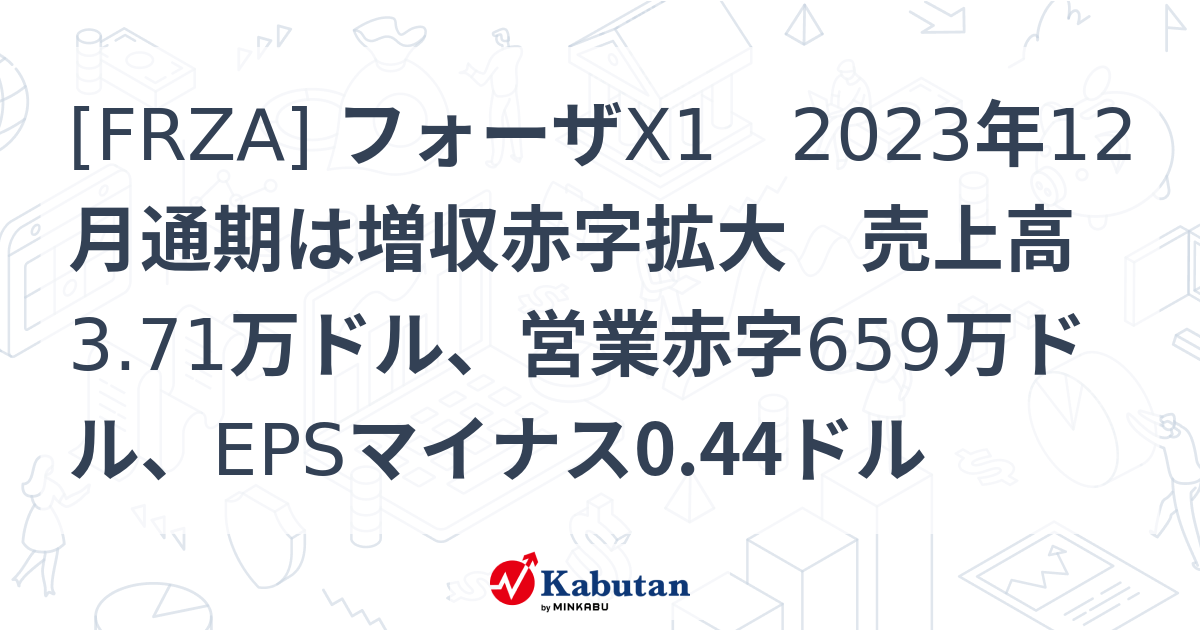 [FRZA] フォーザX1　2023年12月通期は増収赤字拡大　売上高3.71万ドル、営業赤字659万ドル、EPSマイナス0.44ドル

Kabutan
by MINKABU